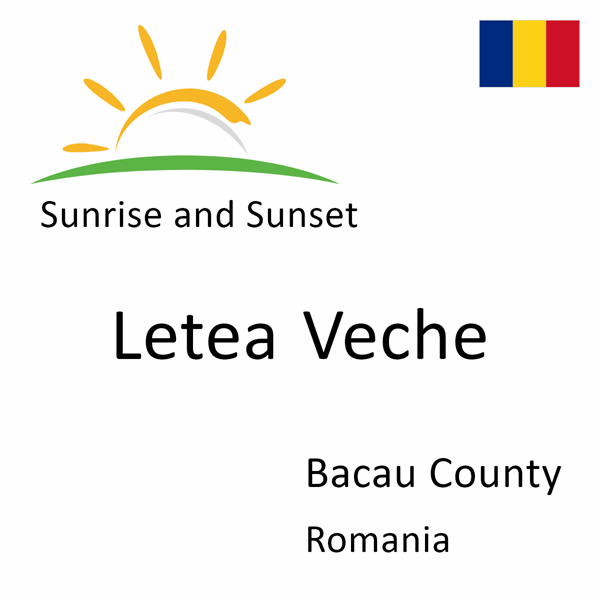 Sunrise and Sunset

Letea Veche

Bacau County

Romania